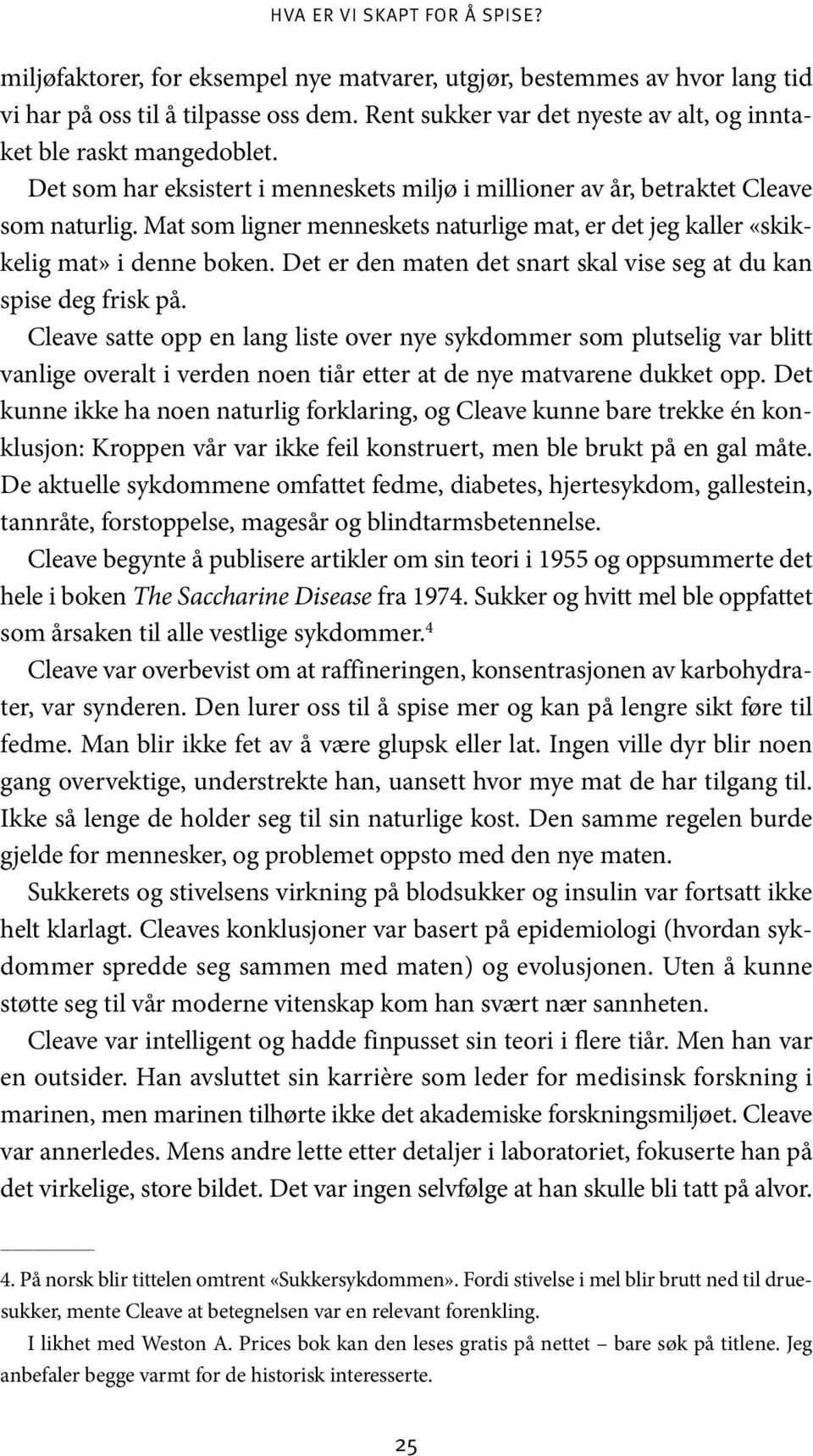 HVA ER VI SKAPT FOR Å SPISE?

miljøfaktorer, for eksempel nye matvarer, utgjør, bestemmes av hvor lang tid vi har på oss til å tilpasse oss dem. Rent sukker var det nyeste av alt, og inntaket ble raskt mangedoblet.

Det som har eksistert i menneskets miljø i millioner av år, betraktet Cleave som naturlig. Mat som ligner menneskets naturlige mat, er det jeg kaller «skikkelig mat» i denne boken. Det er den maten det snart skal vise seg at du kan spise deg frisk på.

Cleave satte opp en lang liste over nye sykdommer som plutselig var blitt vanlige overalt i verden noen tiår etter at de nye matvarene dukket opp. Det kunne ikke ha noen naturlig forklaring, og Cleave kunne bare trekke én konklusjon: Kroppen vår var ikke feil konstruert, men ble brukt på en gal måte. De aktuelle sykdommene omfattet fedme, diabetes, hjertesykdom, gallestein, tannråte, forstoppelse, magesår og blindtarmsbetennelse.

Cleave begynte å publisere artikler om sin teori i 1955 og oppsummerte det hele i boken The Saccharine Disease fra 1974. Sukker og hvitt mel ble oppfattet som årsaken til alle vestlige sykdommer.$^4$

Cleave var overbevist om at raffineringen, konsentrasjonen av karbohydrater, var synderen. Den lurer oss til å spise mer og kan på lengre sikt føre til fedme. Man blir ikke fet av å være glupsk eller lat. Ingen ville dyr blir noen gang overvektige, understrekte han, uansett hvor mye mat de har tilgang til. Ikke så lenge de holder seg til sin naturlige kost. Den samme regelen burde gjelde for mennesker, og problemet oppsto med den nye maten.

Sukkerets og stivelsens virkning på blodsukker og insulin var fortsatt ikke helt klarlagt. Cleaves konklusjoner var basert på epidemiologi (hvordan sykdommer spredde seg sammen med maten) og evolusjonen. Uten å kunne støtte seg til vår moderne vitenskap kom han svært nær sannheten.

Cleave var intelligent og hadde finpusset sin teori i flere tiår. Men han var en outsider. Han avsluttet sin karrière som leder for medisinsk forskning i marinen, men marinen tilhørte ikke det akademiske forskningsmiljøet. Cleave var annerledes. Mens andre lette etter detaljer i laboratoriet, fokuserte han på det virkelige, store bildet. Det var ingen selvfølge at han skulle bli tatt på alvor.

4. På norsk blir tittelen omtrent «Sukkersykdommen». Fordi stivelse i mel blir brutt ned til druesukker, mente Cleave at betegnelsen var en relevant forenkling.

I likhet med Weston A. Prices bok kan den leses gratis på nettet – bare søk på titlene. Jeg anbefaler begge varmt for de historisk interesserte.

25